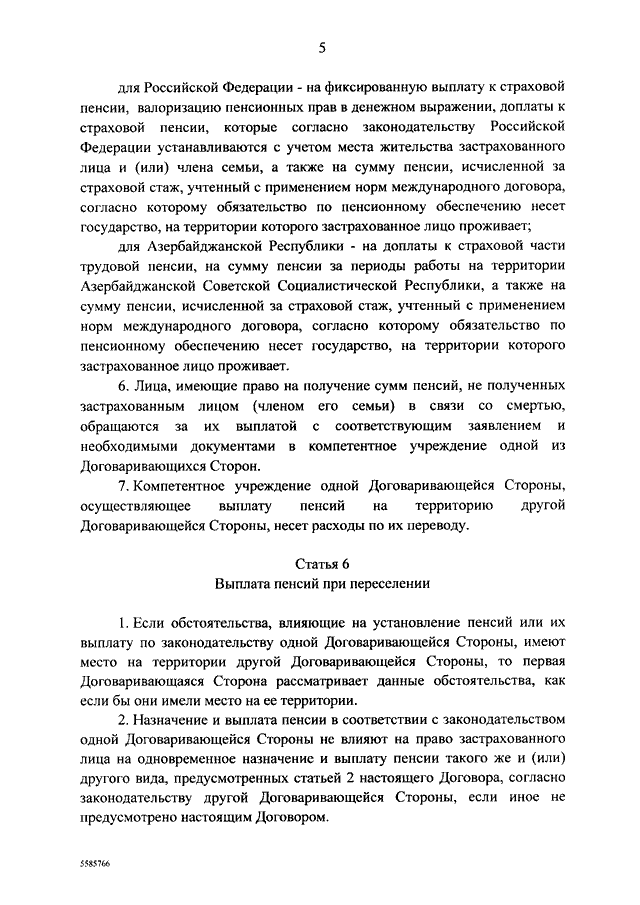 5

для Российской Федерации - на фиксированную выплату к страховой пенсии, валоризацию пенсионных прав в денежном выражении, доплаты к страховой пенсии, которые согласно законодательству Российской Федерации устанавливаются с учетом места жительства застрахованного лица и (или) члена семьи, а также на сумму пенсии, исчисленной за страховой стаж, учтенный с применением норм международного договора, согласно которому обязательство по пенсионному обеспечению несет государство, на территории которого застрахованное лицо проживает;

для Азербайджанской Республики - на доплаты к страховой части трудовой пенсии, на сумму пенсии за периоды работы на территории Азербайджанской Советской Социалистической Республики, а также на сумму пенсии, исчисленной за страховой стаж, учтенный с применением норм международного договора, согласно которому обязательство по пенсионному обеспечению несет государство, на территории которого застрахованное лицо проживает.

6. Лица, имеющие право на получение сумм пенсий, не полученных застрахованным лицом (членом его семьи) в связи со смертью, обращаются за их выплатой с соответствующим заявлением и необходимыми документами в компетентное учреждение одной из Договаривающихся Сторон.

7. Компетентное учреждение одной Договаривающейся Стороны, осуществляющее выплату пенсий на территорию другой Договаривающейся Стороны, несет расходы по их переводу.

Статья 6
Выплата пенсий при переселении

1. Если обстоятельства, влияющие на установление пенсий или их выплату по законодательству одной Договаривающейся Стороны, имеют место на территории другой Договаривающейся Стороны, то первая Договаривающаяся Сторона рассматривает данные обстоятельства, как если бы они имели место на ее территории.

2. Назначение и выплата пенсии в соответствии с законодательством одной Договаривающейся Стороны не влияют на право застрахованного лица на одновременное назначение и выплату пенсии такого же и (или) другого вида, предусмотренных статьей 2 настоящего Договора, согласно законодательству другой Договаривающейся Стороны, если иное не предусмотрено настоящим Договором.

5585766